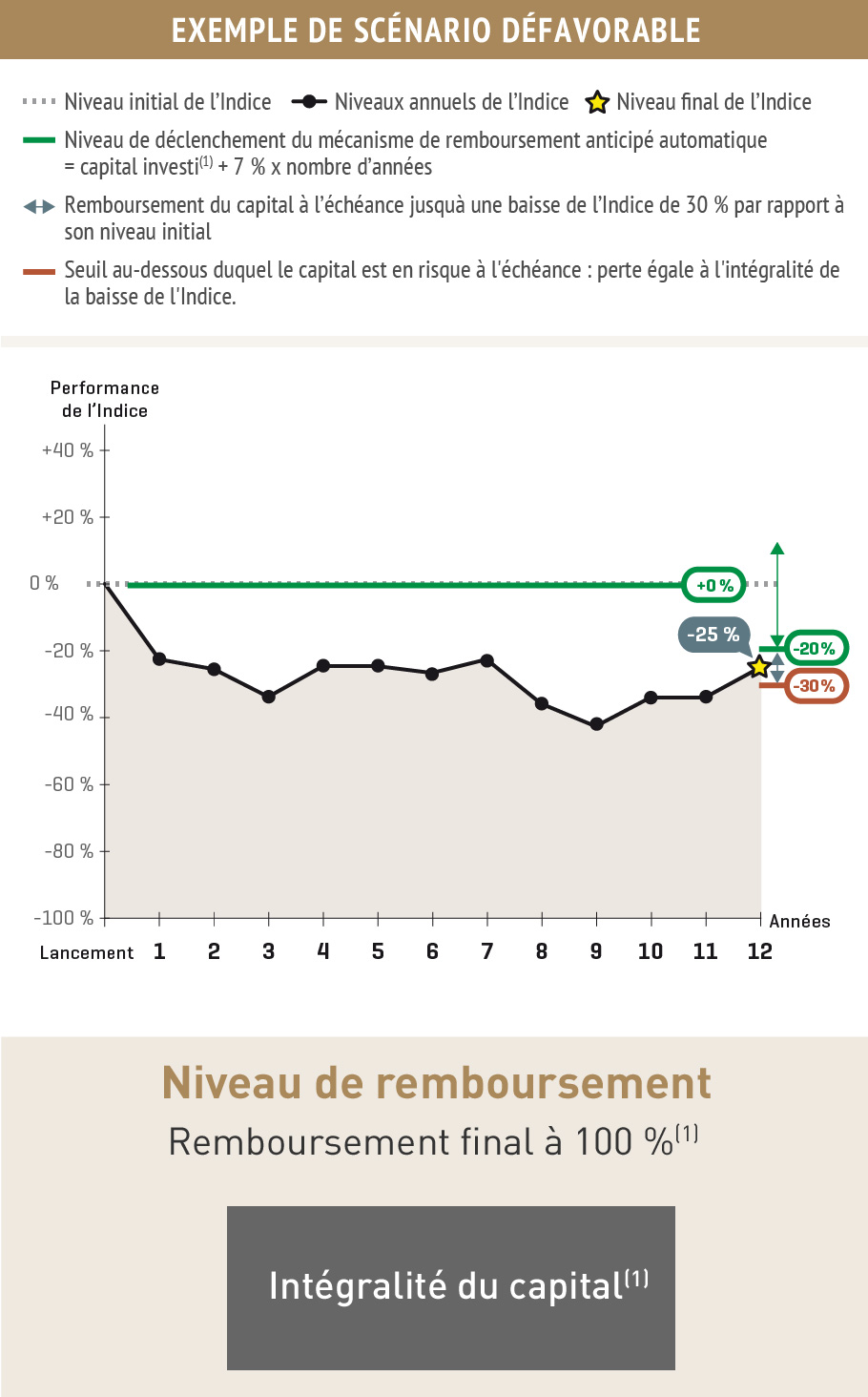 EXEMPLE DE SCÉNARIO DÉFAVORABLE

Niveau initial de l'Indice Niveaux annuels de l'Indice Niveau final de l'Indice

Niveau de déclenchement du mécanisme de remboursement anticipé automatique = capital investi$^{(1)}$ + 7 % x nombre d'années

Remboursement du capital à l'échéance jusquà une baisse de l'Indice de 30 % par rapport à son niveau initial

Seuil au-dessous duquel le capital est en risque à l'échéance : perte égale à l'intégralité de la baisse de l'Indice.

Performance de l'Indice

+40 %
+20 %
0 %
-20 %
-40 %
-60 %
-80 %
-100 %

+0 %
-25 %
-20%
-30%

Années

Lancement 1 2 3 4 5 6 7 8 9 10 11 12

Niveau de remboursement

Remboursement final à 100 %$^{(1)}$

Intégralité du capital$^{(1)}$